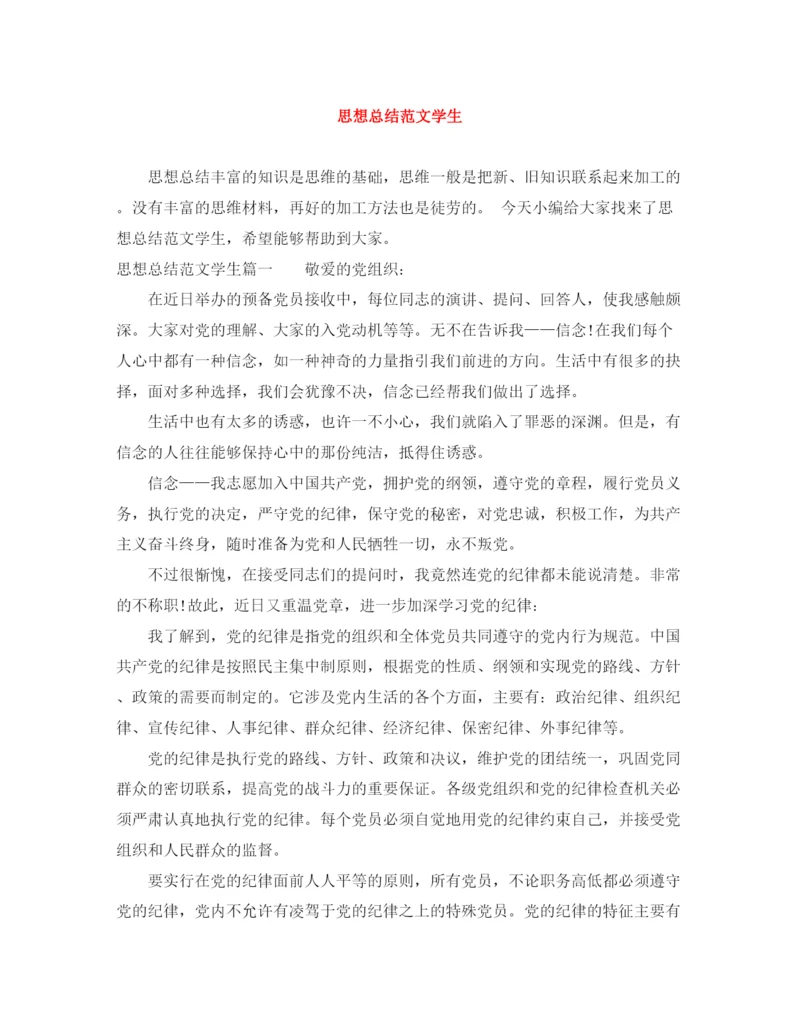 思想总结范文学生

思想总结丰富的知识是思维的基础，思维一般是把新、旧知识联系起来加工的。没有丰富的思维材料，再好的加工方法也是徒劳的。 今天小编给大家找来了思想总结范文学生，希望能够帮助到大家。

思想总结范文学生篇一 敬爱的党组织：

在近日举办的预备党员接收中，每位同志的演讲、提问、回答人，使我感触颇深。大家对党的理解、大家的入党动机等等。无不在告诉我——信念!在我们每个人心中都有一种信念，如一种神奇的力量指引我们前进的方向。生活中有很多的抉择，面对多种选择，我们会犹豫不决，信念已经帮我们做出了选择。

生活中也有太多的诱惑，也许一不小心，我们就陷入了罪恶的深渊。但是，有信念的人往往能够保持心中的那份纯洁，抵得住诱惑。

信念——我志愿加入中国共产党，拥护党的纲领，遵守党的章程，履行党员义务，执行党的决定，严守党的纪律，保守党的秘密，对党忠诚，积极工作，为共产主义奋斗终身，随时准备为党和人民牺牲一切，永不叛党。

不过很惭愧，在接受同志们的提问时，我竟然连党的纪律都未能说清楚。非常的不称职!故此，近日又重温党章，进一步加深学习党的纪律：

我了解到，党的纪律是指党的组织和全体党员共同遵守的党内行为规范。中国共产党的纪律是按照民主集中制原则，根据党的性质、纲领和实现党的路线、方针、政策的需要而制定的。它涉及党内生活的各个方面，主要有：政治纪律、组织纪律、宣传纪律、人事纪律、群众纪律、经济纪律、保密纪律、外事纪律等。

党的纪律是执行党的路线、方针、政策和决议，维护党的团结统一，巩固党同群众的密切联系，提高党的战斗力的重要保证。各级党组织和党的纪律检查机关必须严肃认真地执行党的纪律。每个党员必须自觉地用党的纪律约束自己，并接受党组织和人民群众的监督。

要实行在党的纪律面前人人平等的原则，所有党员，不论职务高低都必须遵守党的纪律，党内不允许有凌驾于党的纪律之上的特殊党员。党的纪律的特征主要有